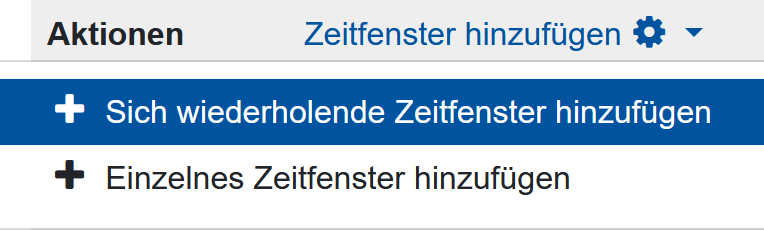 Aktionen Zeitfenster hinzufügen

Sich wiederholende Zeitfenster hinzufügen

Einzelnes Zeitfenster hinzufügen